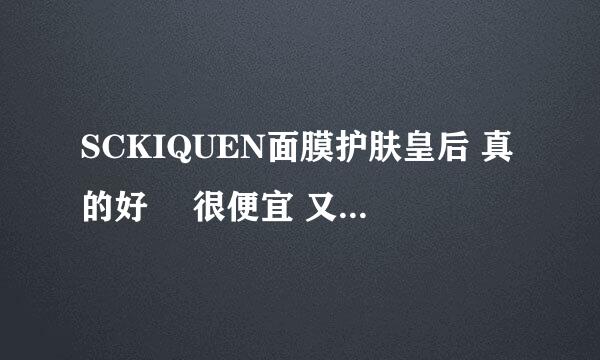 SCKIQUEN面膜护肤皇后 真的好 很便宜 又...